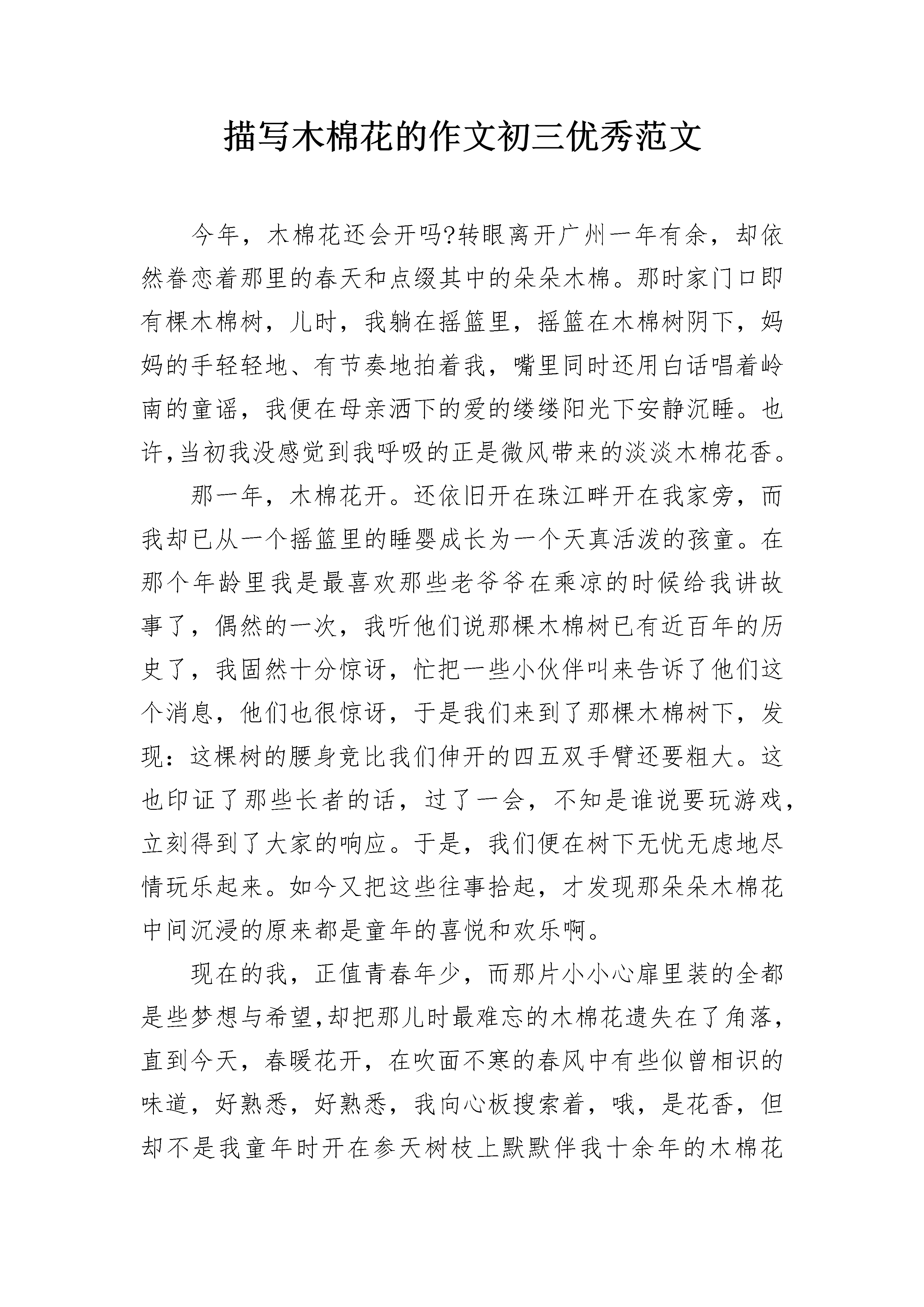 描写木棉花的作文初三优秀范文

今年，木棉花还会开吗?转眼离开广州一年有余，却依然眷恋着那里的春天和点缀其中的朵朵木棉。那时家门口即有棵木棉树，儿时，我躺在摇篮里，摇篮在木棉树阴下，妈妈的手轻轻地、有节奏地拍着我，嘴里同时还用白话唱着岭南的童谣，我便在母亲洒下的爱的缕缕阳光下安静沉睡。也许,当初我没感觉到我呼吸的正是微风带来的淡淡木棉花香。

那一年，木棉花开。还依旧开在珠江畔开在我家旁，而我却已从一个摇篮里的睡婴成长为一个天真活泼的孩童。在那个年龄里我是最喜欢那些老爷爷在乘凉的时候给我讲故事了，偶然的一次，我听他们说那棵木棉树已有近百年的历史了，我固然十分惊讶，忙把一些小伙伴叫来告诉了他们这个消息，他们也很惊讶，于是我们来到了那棵木棉树下，发现：这棵树的腰身竟比我们伸开的四五双手臂还要粗大。这也印证了那些长者的话，过了一会，不知是谁说要玩游戏，立刻得到了大家的响应。于是，我们便在树下无忧无虑地尽情玩乐起来。如今又把这些往事拾起，才发现那朵朵木棉花中间沉浸的原来都是童年的喜悦和欢乐啊。

现在的我，正值青春年少，而那片小小心扉里装的全都是些梦想与希望,却把那儿时最难忘的木棉花遗失在了角落，直到今天，春暖花开，在吹面不寒的春风中有些似曾相识的味道，好熟悉，好熟悉，我向心板搜索着，哦，是花香，但却不是我童年时开在参天树枝上默默伴我十余年的木棉花